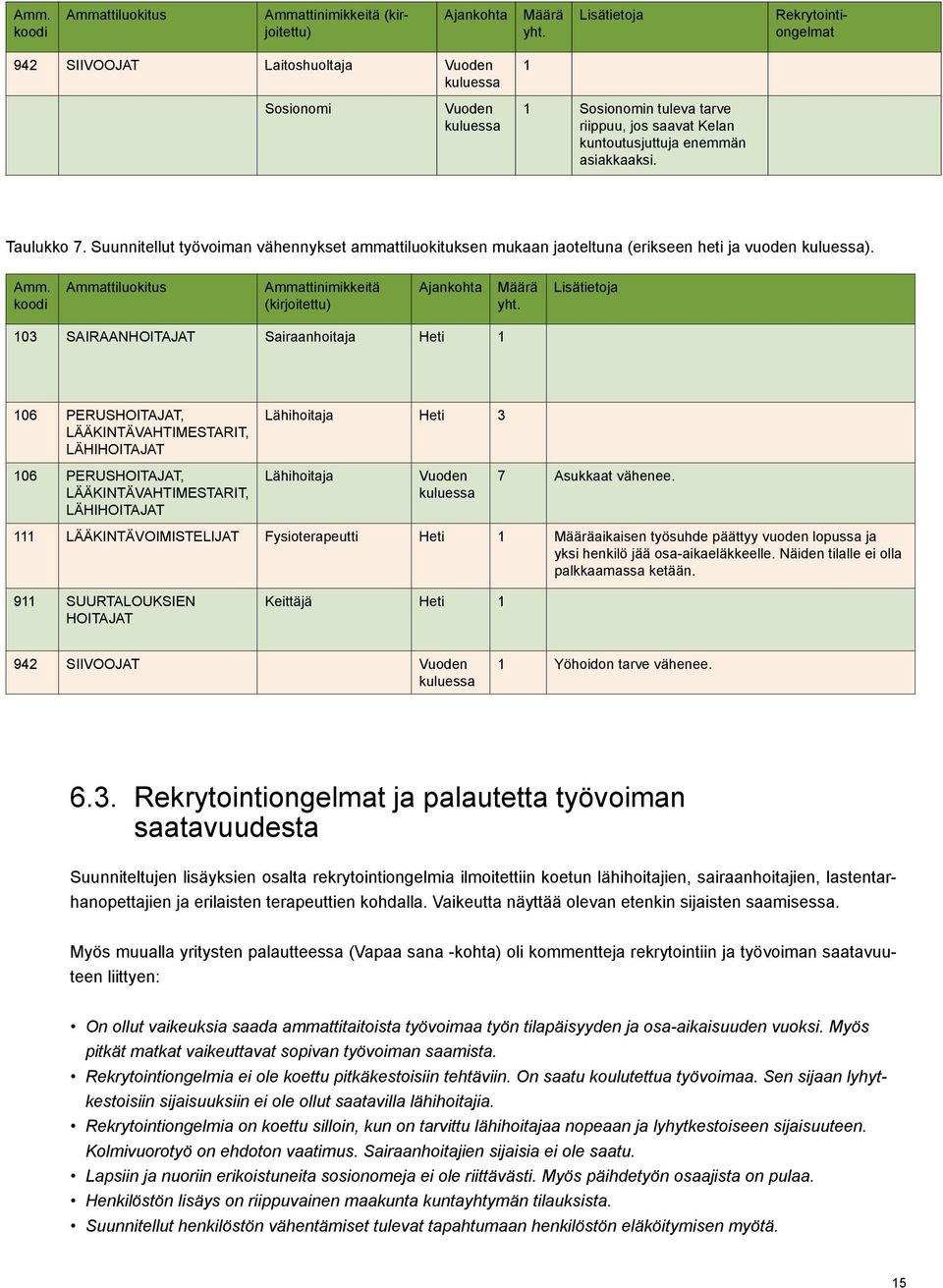 | Amm. koodi | Ammattiluokitus | Ammattinimikkeitä (kirjoitettu) | Ajankohta | Määrä yht. | Lisätietoja | Rekrytointiongelmat |
|---|---|---|---|---|---|---|
| 942 | SIIVOOJAT | Laitoshuoltaja | Vuoden kuluessa | 1 | | |
| | | Sosionomi | Vuoden kuluessa | 1 | Sosionomin tuleva tarve riippuu, jos saavat Kelan kuntoutusjuttuja enemmän asiakkaaksi. | |

Taulukko 7. Suunnitellut työvoiman vähennykset ammattiluokituksen mukaan jaoteltuna (erikseen heti ja vuoden kuluessa).

| Amm. koodi | Ammattiluokitus | Ammattinimikkeitä (kirjoitettu) | Ajankohta | Määrä yht. | Lisätietoja |
|---|---|---|---|---|---|
| 103 | SAIRAANHOITAJAT | Sairaanhoitaja | Heti | 1 | |
| 106 | PERUSHOITAJAT, LÄÄKINTÄVAHTIMESTARIT, LÄHIHOITAJAT | Lähihoitaja | Heti | 3 | |
| 106 | PERUSHOITAJAT, LÄÄKINTÄVAHTIMESTARIT, LÄHIHOITAJAT | Lähihoitaja | Vuoden kuluessa | 7 | Asukkaat vähenee. |
| 111 | LÄÄKINTÄVOIMISTELIJAT | Fysioterapeutti | Heti | 1 | Määräaikaisen työsuhde päättyy vuoden lopussa ja yksi henkilö jää osa-aikaeläkkeelle. Näiden tilalle ei olla palkkaamassa ketään. |
| 911 | SUURTALOUKSIEN HOITAJAT | Keittäjä | Heti | 1 | |
| 942 | SIIVOOJAT | | Vuoden kuluessa | 1 | Yöhoidon tarve vähenee. |

6.3. Rekrytointiongelmat ja palautetta työvoiman saatavuudesta

Suunniteltujen lisäyksien osalta rekrytointiongelmia ilmoitettiin koetun lähihoitajien, sairaanhoitajien, lastentarhanopettajien ja erilaisten terapeuttien kohdalla. Vaikeutta näyttää olevan etenkin sijaisten saamisessa.

Myös muualla yritysten palautteessa (Vapaa sana -kohta) oli kommentteja rekrytointiin ja työvoiman saatavuuteen liittyen:

• On ollut vaikeuksia saada ammattitaitoista työvoimaa työn tilapäisyyden ja osa-aikaisuuden vuoksi. Myös pitkät matkat vaikeuttavat sopivan työvoiman saamista.
• Rekrytointiongelmia ei ole koettu pitkäkestoisiin tehtäviin. On saatu koulutettua työvoimaa. Sen sijaan lyhytkestoisiin sijaisuuksiin ei ole ollut saatavilla lähihoitajia.
• Rekrytointiongelmia on koettu silloin, kun on tarvittu lähihoitajaa nopeaan ja lyhytkestoiseen sijaisuuteen. Kolmivuorotyö on ehdoton vaatimus. Sairaanhoitajien sijaisia ei ole saatu.
• Lapsiin ja nuoriin erikoistuneita sosionomeja ei ole riittävästi. Myös päihdetyön osaajista on pulaa.
• Henkilöstön lisäys on riippuvainen maakunta kuntayhtymän tilauksista.
• Suunnitellut henkilöstön vähentämiset tulevat tapahtumaan henkilöstön eläköitymisen myötä.

15